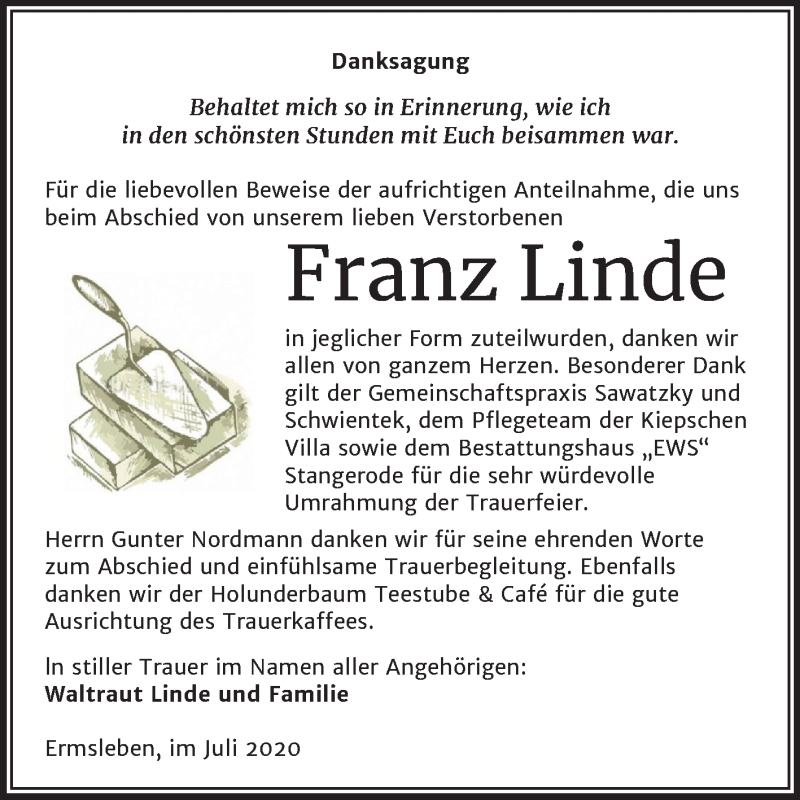 Danksagung

Behaltet mich so in Erinnerung, wie ich in den schönsten Stunden mit Euch beisammen war.

Für die liebevollen Beweise der aufrichtigen Anteilnahme, die uns beim Abschied von unserem lieben Verstorbenen

Franz Linde

in jeglicher Form zuteilwurden, danken wir allen von ganzem Herzen. Besonderer Dank gilt der Gemeinschaftspraxis Sawatzky und Schwientek, dem Pflegeteam der Kiepschen Villa sowie dem Bestattungshaus „EWS“ Stangerode für die sehr würdevolle Umrahmung der Trauerfeier.

Herrn Gunter Nordmann danken wir für seine ehrenden Worte zum Abschied und einfühlsame Trauerbegleitung. Ebenfalls danken wir der Holunderbaum Teestube & Café für die gute Ausrichtung des Trauerkaffees.

In stiller Trauer im Namen aller Angehörigen:
Waltraut Linde und Familie

Ermsleben, im Juli 2020